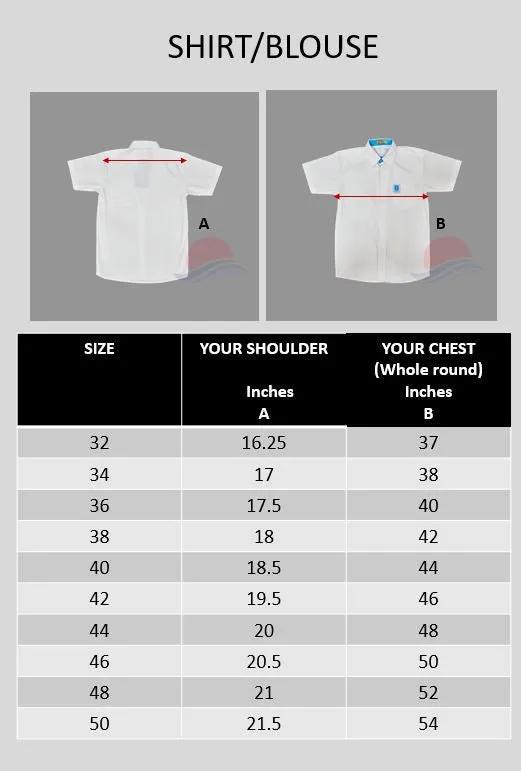 SHIRT/BLOUSE

A

B

| SIZE | YOUR SHOULDER Inches A | YOUR CHEST (Whole round) Inches B |
|---|---|---|
| 32 | 16.25 | 37 |
| 34 | 17 | 38 |
| 36 | 17.5 | 40 |
| 38 | 18 | 42 |
| 40 | 18.5 | 44 |
| 42 | 19.5 | 46 |
| 44 | 20 | 48 |
| 46 | 20.5 | 50 |
| 48 | 21 | 52 |
| 50 | 21.5 | 54 |